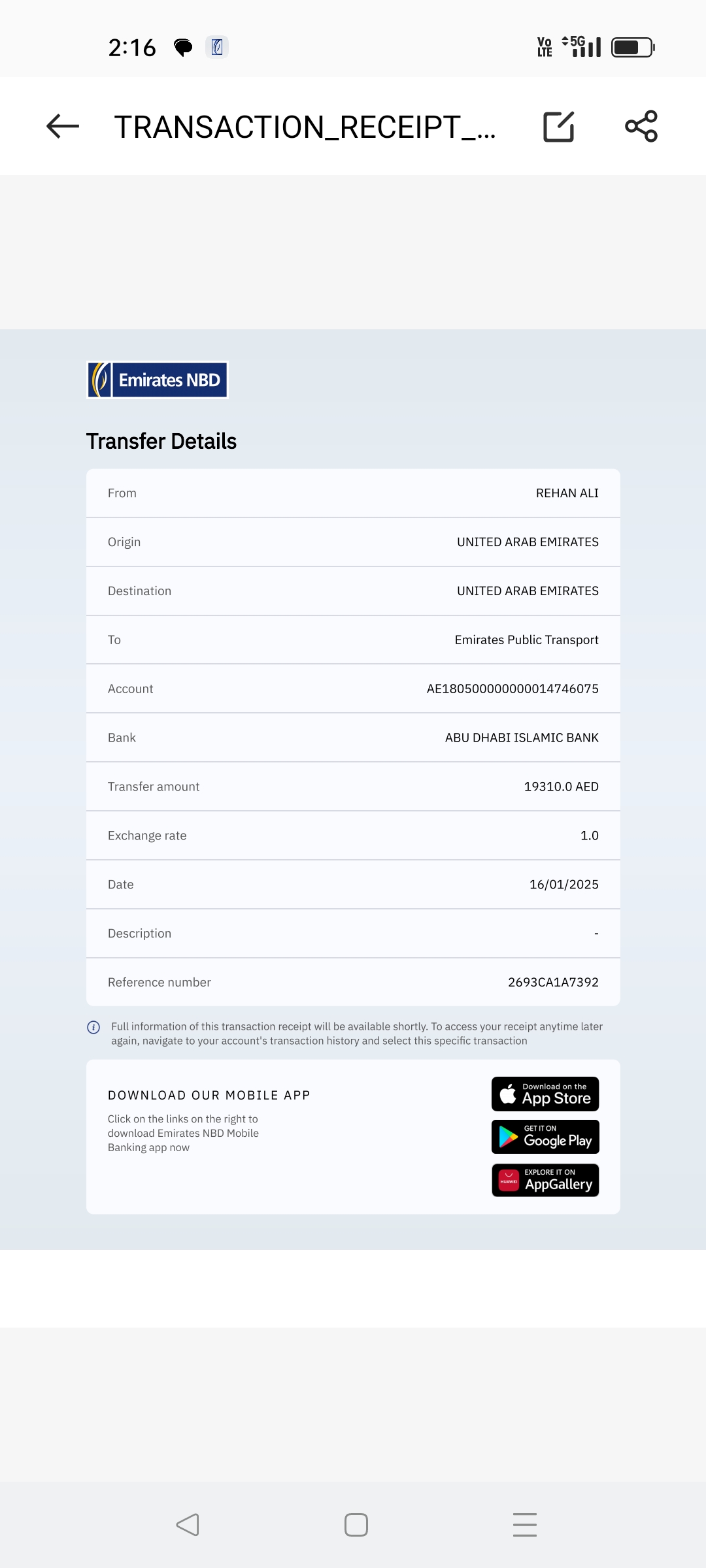 2:16

Vo LTE 5G

TRANSACTION_RECEIPT_...

Emirates NBD

Transfer Details

| From | REHAN ALI |
|---|---|
| Origin | UNITED ARAB EMIRATES |
| Destination | UNITED ARAB EMIRATES |
| To | Emirates Public Transport |
| Account | AE180500000000014746075 |
| Bank | ABU DHABI ISLAMIC BANK |
| Transfer amount | 19310.0 AED |
| Exchange rate | 1.0 |
| Date | 16/01/2025 |
| Description | - |
| Reference number | 2693CA1A7392 |

Full information of this transaction receipt will be available shortly. To access your receipt anytime later again, navigate to your account's transaction history and select this specific transaction

DOWNLOAD OUR MOBILE APP

Click on the links on the right to download Emirates NBD Mobile Banking app now

Download on the App Store

GET IT ON Google Play

HUAWEI EXPLORE IT ON AppGallery